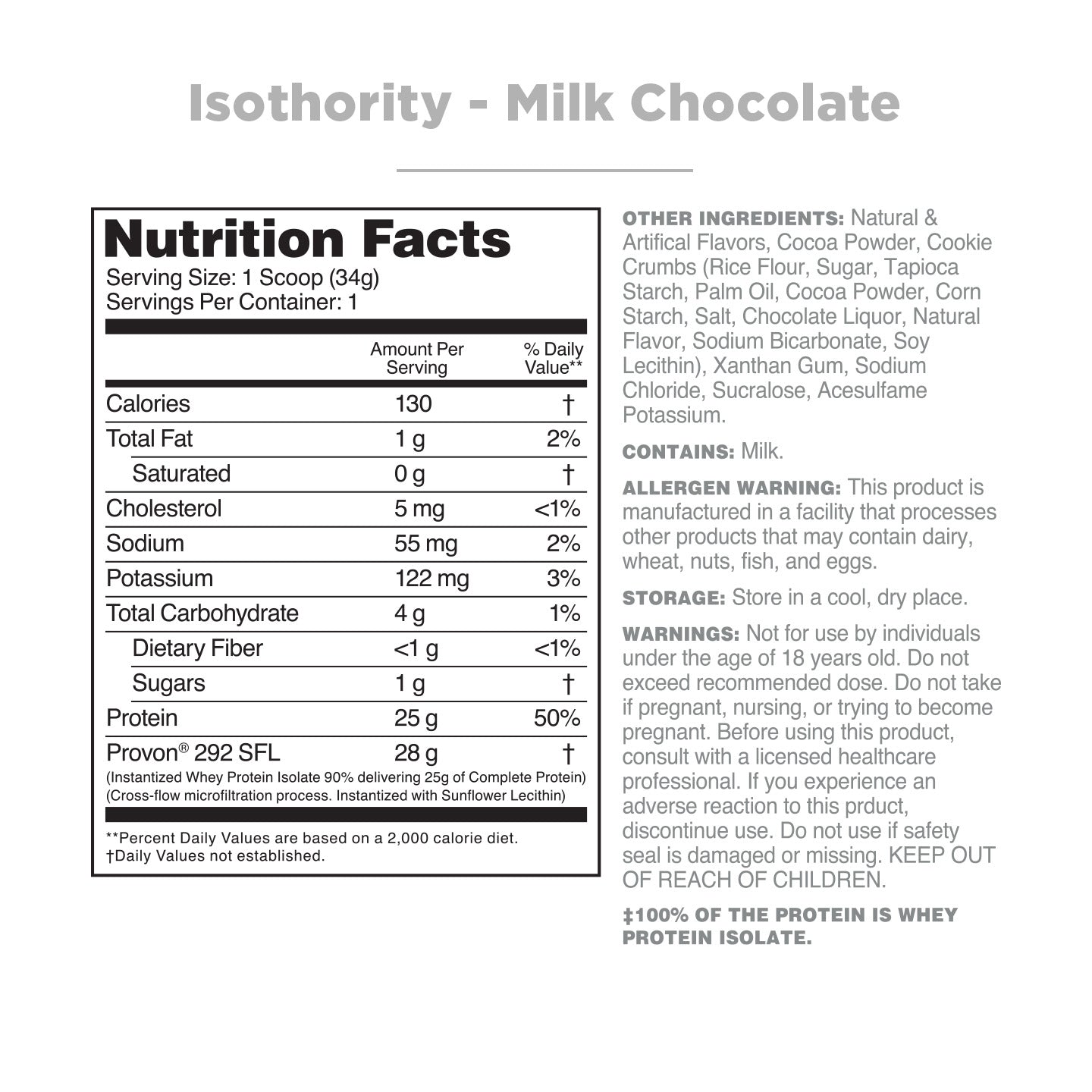 Isothority - Milk Chocolate

Nutrition Facts
Serving Size: 1 Scoop (34g)
Servings Per Container: 1

| | Amount Per Serving | % Daily Value** |
|---|---|---|
| Calories | 130 | † |
| Total Fat | 1 g | 2% |
| Saturated | 0 g | † |
| Cholesterol | 5 mg | <1% |
| Sodium | 55 mg | 2% |
| Potassium | 122 mg | 3% |
| Total Carbohydrate | 4 g | 1% |
| Dietary Fiber | <1 g | <1% |
| Sugars | 1 g | † |
| Protein | 25 g | 50% |
| Provon® 292 SFL | 28 g | † |

(Instantized Whey Protein Isolate 90% delivering 25g of Complete Protein)
(Cross-flow microfiltration process. Instantized with Sunflower Lecithin)

**Percent Daily Values are based on a 2,000 calorie diet.
†Daily Values not established.

OTHER INGREDIENTS: Natural & Artifical Flavors, Cocoa Powder, Cookie Crumbs (Rice Flour, Sugar, Tapioca Starch, Palm Oil, Cocoa Powder, Corn Starch, Salt, Chocolate Liquor, Natural Flavor, Sodium Bicarbonate, Soy Lecithin), Xanthan Gum, Sodium Chloride, Sucralose, Acesulfame Potassium.

CONTAINS: Milk.

ALLERGEN WARNING: This product is manufactured in a facility that processes other products that may contain dairy, wheat, nuts, fish, and eggs.

STORAGE: Store in a cool, dry place.

WARNINGS: Not for use by individuals under the age of 18 years old. Do not exceed recommended dose. Do not take if pregnant, nursing, or trying to become pregnant. Before using this product, consult with a licensed healthcare professional. If you experience an adverse reaction to this prduct, discontinue use. Do not use if safety seal is damaged or missing. KEEP OUT OF REACH OF CHILDREN.

‡100% OF THE PROTEIN IS WHEY PROTEIN ISOLATE.